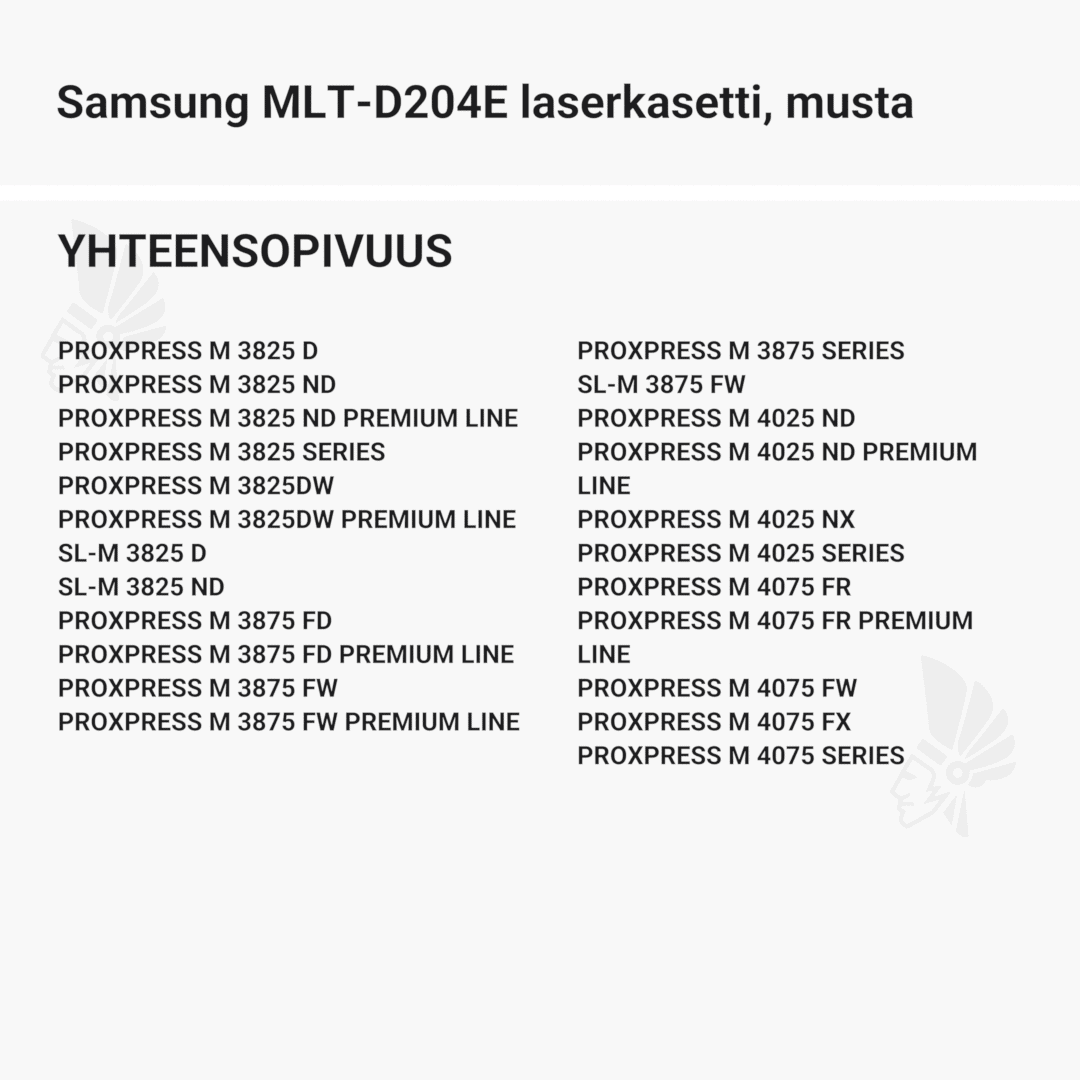 Samsung MLT-D204E laserkasetti, musta

YHTEENSOPIVUUS

PROXPRESS M 3825 D
PROXPRESS M 3825 ND
PROXPRESS M 3825 ND PREMIUM LINE
PROXPRESS M 3825 SERIES
PROXPRESS M 3825DW
PROXPRESS M 3825DW PREMIUM LINE
SL-M 3825 D
SL-M 3825 ND
PROXPRESS M 3875 FD
PROXPRESS M 3875 FD PREMIUM LINE
PROXPRESS M 3875 FW
PROXPRESS M 3875 FW PREMIUM LINE

PROXPRESS M 3875 SERIES
SL-M 3875 FW
PROXPRESS M 4025 ND
PROXPRESS M 4025 ND PREMIUM LINE
PROXPRESS M 4025 NX
PROXPRESS M 4025 SERIES
PROXPRESS M 4075 FR
PROXPRESS M 4075 FR PREMIUM LINE
PROXPRESS M 4075 FW
PROXPRESS M 4075 FX
PROXPRESS M 4075 SERIES